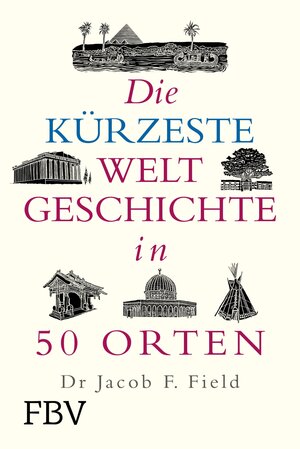 Die
KÜRZESTE
WELT
GESCHICHTE
in
50 ORTEN

Dr Jacob F. Field

FBV